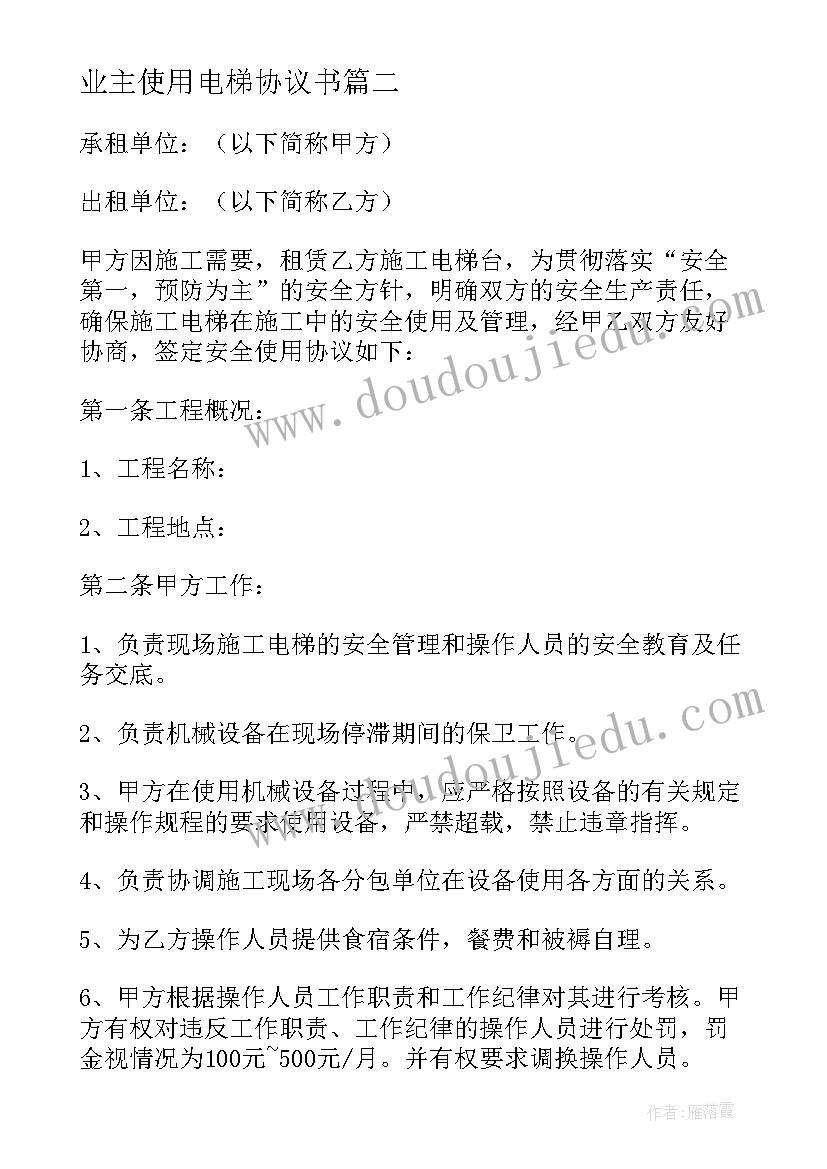 业主使用电梯协议书篇二

承租单位：（以下简称甲方）

出租单位：（以下简称乙方）

甲方因施工需要，租赁乙方施工电梯台，为贯彻落实“安全第一，预防为主”的安全方针，明确双方的安全生产责任，确保施工电梯在施工中的安全使用及管理，经甲乙双方友好协商，签定安全使用协议如下：

www.doudoujiedu.com

第一条工程概况：

1、工程名称：

2、工程地点：

第二条甲方工作：

1、负责现场施工电梯的安全管理和操作人员的安全教育及任务交底。

2、负责机械设备在现场停滞期间的保卫工作。

www.doudoujiedu.com

3、甲方在使用机械设备过程中，应严格按照设备的有关规定和操作规程的要求使用设备，严禁超载，禁止违章指挥。

4、负责协调施工现场各分包单位在设备使用各方面的关系。

5、为乙方操作人员提供食宿条件，餐费和被褥自理。

6、甲方根据操作人员工作职责和工作纪律对其进行考核。甲方有权对违反工作职责、工作纪律的操作人员进行处罚，罚金视情况为100元~500元/月。并有权要求调换操作人员。

作者：雁落霞